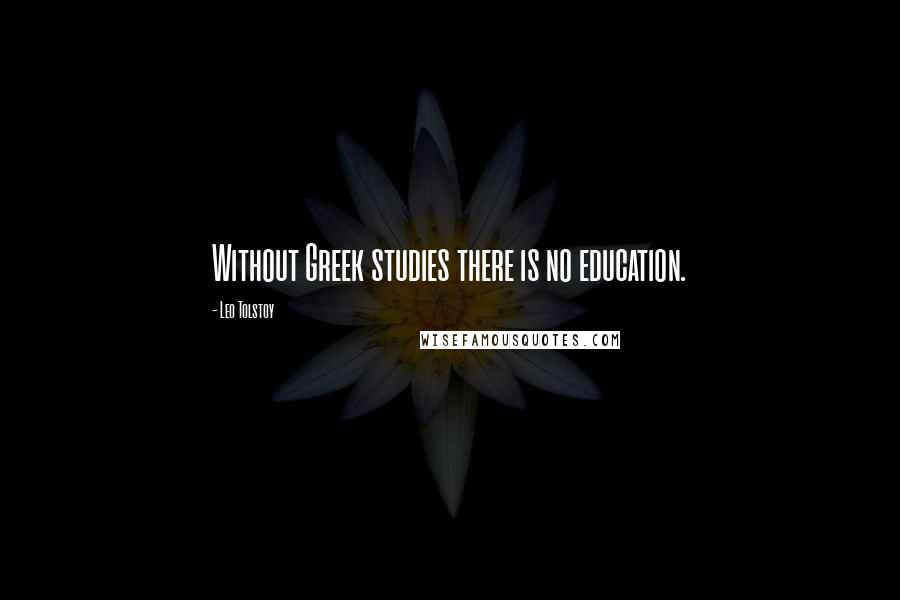 Without Greek studies there is no education.

- Leo Tolstoy

WISEFAMOUSQUOTES.COM